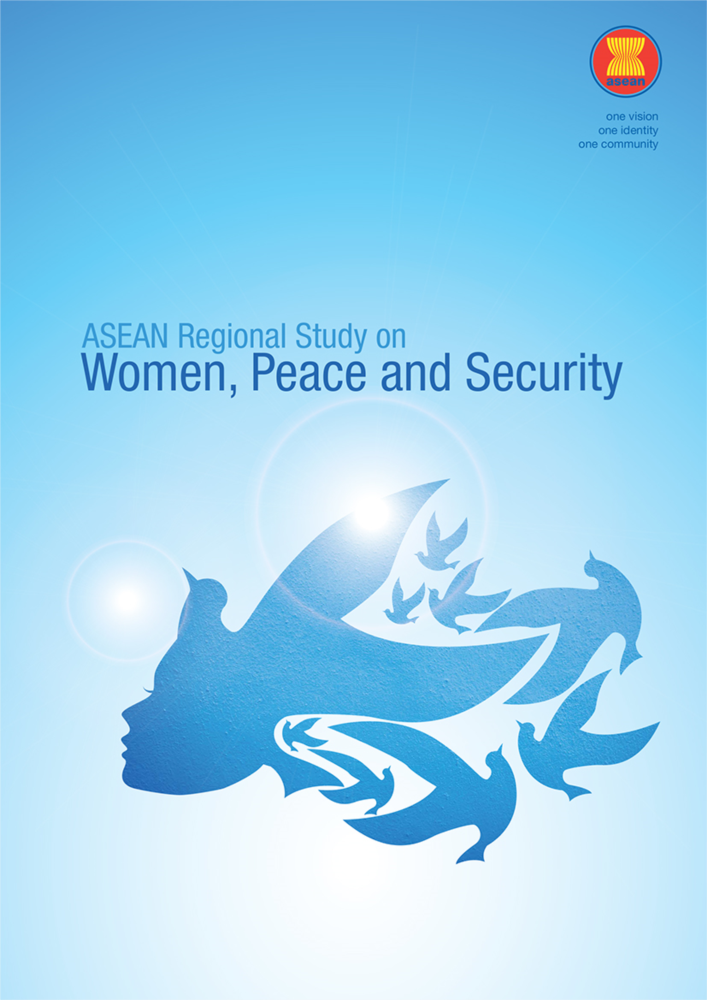 asean

one vision
one identity
one community

ASEAN Regional Study on
Women, Peace and Security